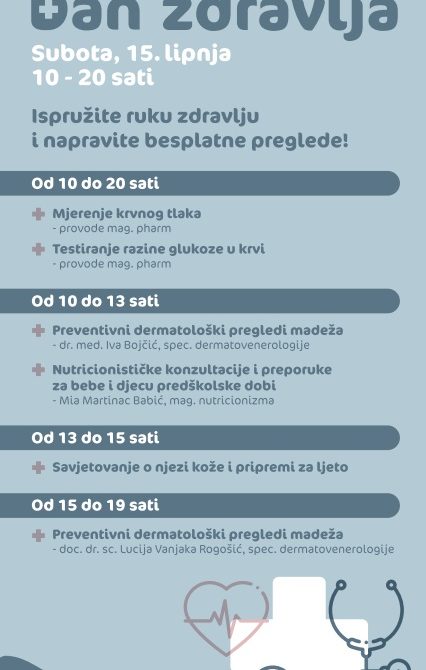 Dan zdravlja

Subota, 15. lipnja
10 - 20 sati

Ispružite ruku zdravlju i napravite besplatne preglede!

Od 10 do 20 sati

Mjerenje krvnog tlaka
- provode mag. pharm

Testiranje razine glukoze u krvi
- provode mag. pharm

Od 10 do 13 sati

Preventivni dermatološki pregledi madeža
- dr. med. Iva Bojčić, spec. dermatovenerologije

Nutricionističke konzultacije i preporuke za bebe i djecu predškolske dobi
- Mia Martinac Babić, mag. nutricionizma

Od 13 do 15 sati

Savjetovanje o njezi kože i pripremi za ljeto

Od 15 do 19 sati

Preventivni dermatološki pregledi madeža
- doc. dr. sc. Lucija Vanjaka Rogošić, spec. dermatovenerologije